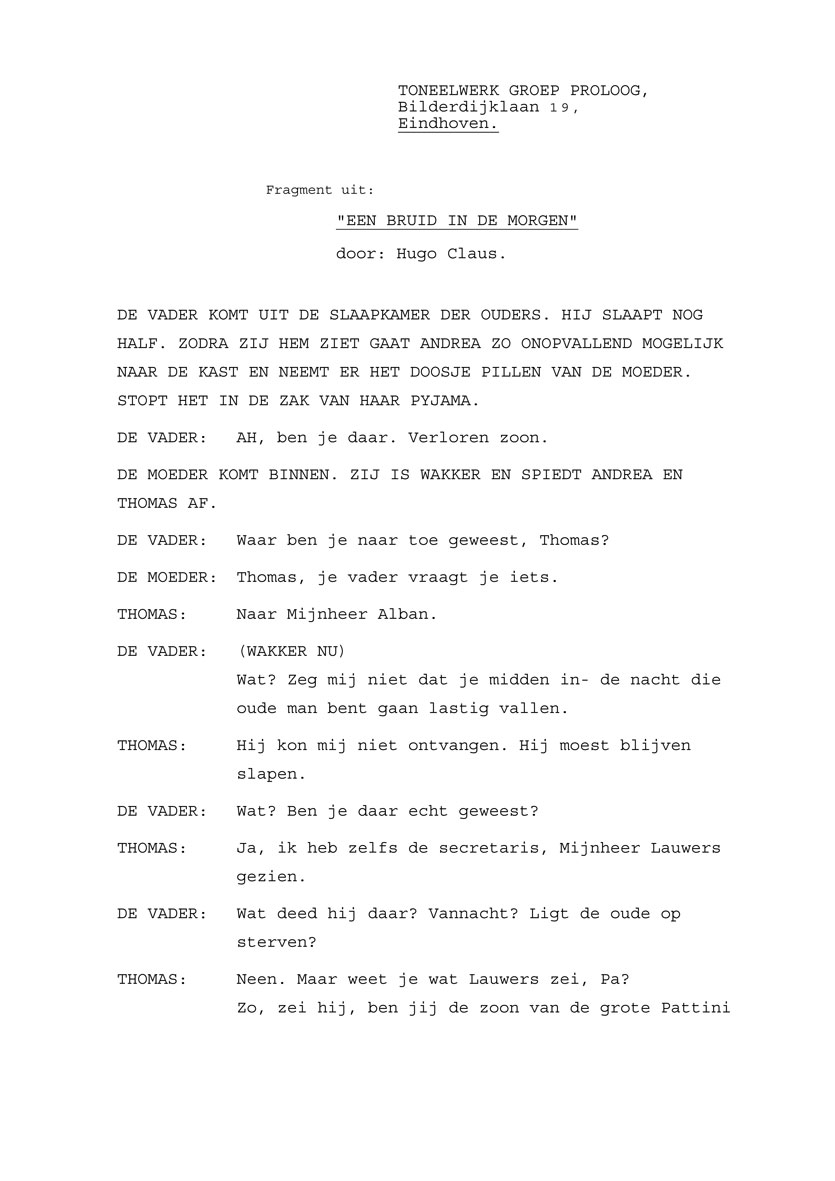 TONEELWERK GROEP PROLOOG,
Bilderdijklaan 19,
Eindhoven.

Fragment uit:

"EEN BRUID IN DE MORGEN"

door: Hugo Claus.

DE VADER KOMT UIT DE SLAAPKAMER DER OUDERS. HIJ SLAAPT NOG HALF. ZODRA ZIJ HEM ZIET GAAT ANDREA ZO ONOPVALLEND MOGELIJK NAAR DE KAST EN NEEMT ER HET DOOSJE PILLEN VAN DE MOEDER. STOPT HET IN DE ZAK VAN HAAR PYJAMA.

DE VADER: AH, ben je daar. Verloren zoon.

DE MOEDER KOMT BINNEN. ZIJ IS WAKKER EN SPIEDT ANDREA EN THOMAS AF.

DE VADER: Waar ben je naar toe geweest, Thomas?

DE MOEDER: Thomas, je vader vraagt je iets.

THOMAS: Naar Mijnheer Alban.

DE VADER: (WAKKER NU)
Wat? Zeg mij niet dat je midden in- de nacht die oude man bent gaan lastig vallen.

THOMAS: Hij kon mij niet ontvangen. Hij moest blijven slapen.

DE VADER: Wat? Ben je daar echt geweest?

THOMAS: Ja, ik heb zelfs de secretaris, Mijnheer Lauwers gezien.

DE VADER: Wat deed hij daar? Vannacht? Ligt de oude op sterven?

THOMAS: Neen. Maar weet je wat Lauwers zei, Pa?
Zo, zei hij, ben jij de zoon van de grote Pattini